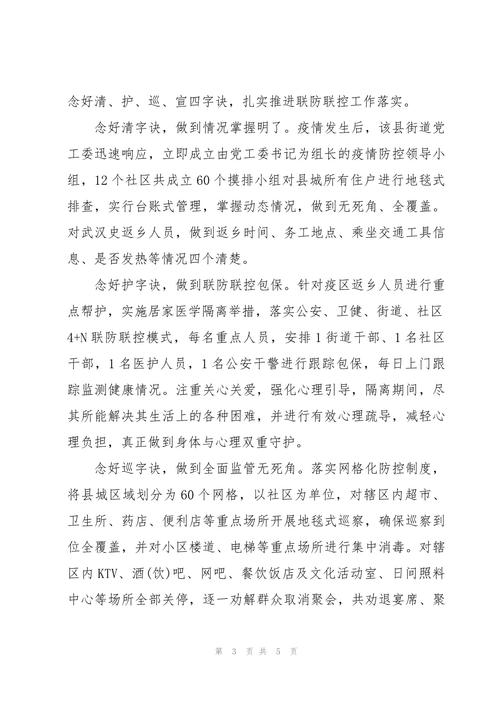 念好清、护、巡、宣四字诀，扎实推进联防联控工作落实。

念好清字诀，做到情况掌握明了。疫情发生后，该县街道党工委迅速响应，立即成立由党工委书记为组长的疫情防控领导小组，12个社区共成立60个摸排小组对县城所有住户进行地毯式排查，实行台账式管理，掌握动态情况，做到无死角、全覆盖。对武汉史返乡人员，做到返乡时间、务工地点、乘坐交通工具信息、是否发热等情况四个清楚。

念好护字诀，做到联防联控包保。针对疫区返乡人员进行重点帮护，实施居家医学隔离举措，落实公安、卫健、街道、社区4+N联防联控模式，每名重点人员，安排1街道干部、1名社区干部，1名医护人员，1名公安干警进行跟踪包保，每日上门跟踪监测健康情况。注重关心关爱，强化心理引导，隔离期间，尽其所能解决其生活上的各种困难，并进行有效心理疏导，减轻心理负担，真正做到身体与心理双重守护。

念好巡字诀，做到全面监管无死角。落实网格化防控制度，将县城区域划分为60个网格，以社区为单位，对辖区内超市、卫生所、药店、便利店等重点场所开展地毯式巡察，确保巡察到位全覆盖，并对小区楼道、电梯等重点场所进行集中消毒。对辖区内KTV、酒(饮)吧、网吧、餐饮饭店及文化活动室、日间照料中心等场所全部关停，逐一劝解群众取消聚会，共劝退宴席、聚

第 3 页共 5 页